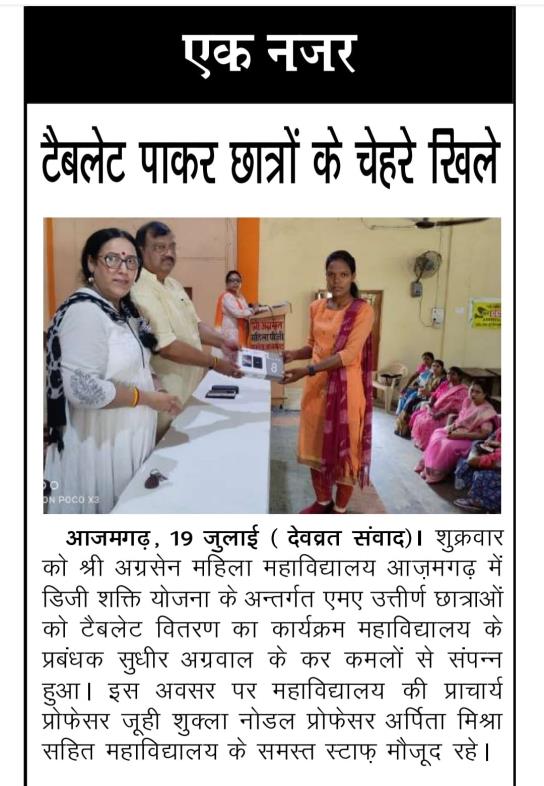 एक नजर

टैबलेट पाकर छात्रों के चेहरे खिले

ON POCO X3

आजमगढ़, 19 जुलाई ( देवव्रत संवाद)। शुक्रवार को श्री अग्रसेन महिला महाविद्यालय आज़मगढ़ में डिजी शक्ति योजना के अन्तर्गत एमए उत्तीर्ण छात्राओं को टैबलेट वितरण का कार्यक्रम महाविद्यालय के प्रबंधक सुधीर अग्रवाल के कर कमलों से संपन्न हुआ। इस अवसर पर महाविद्यालय की प्राचार्य प्रोफेसर जूही शुक्ला नोडल प्रोफेसर अर्पिता मिश्रा सहित महाविद्यालय के समस्त स्टाफ़ मौजूद रहे।